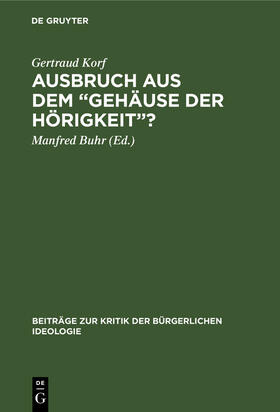 DE GRUYTER

Gertraud Korf

AUSBRUCH AUS DEM “GEHÄUSE DER HÖRIGKEIT”?

Manfred Buhr (Ed.)

BEITRÄGE ZUR KRITIK DER BÜRGERLICHEN IDEOLOGIE

DE G